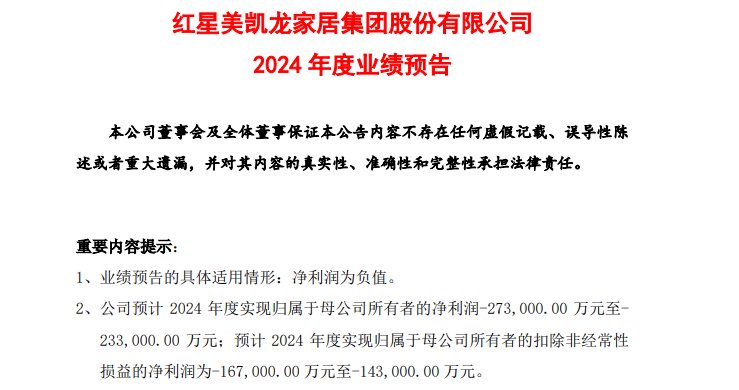 红星美凯龙家居集团股份有限公司
2024 年度业绩预告

本公司董事会及全体董事保证本公告内容不存在任何虚假记载、误导性陈述或者重大遗漏，并对其内容的真实性、准确性和完整性承担法律责任。

重要内容提示：
1、业绩预告的具体适用情形：净利润为负值。
2、公司预计 2024 年度实现归属于母公司所有者的净利润-273,000.00 万元至-233,000.00 万元；预计 2024 年度实现归属于母公司所有者的扣除非经常性损益的净利润为-167,000.00 万元至-143,000.00 万元。